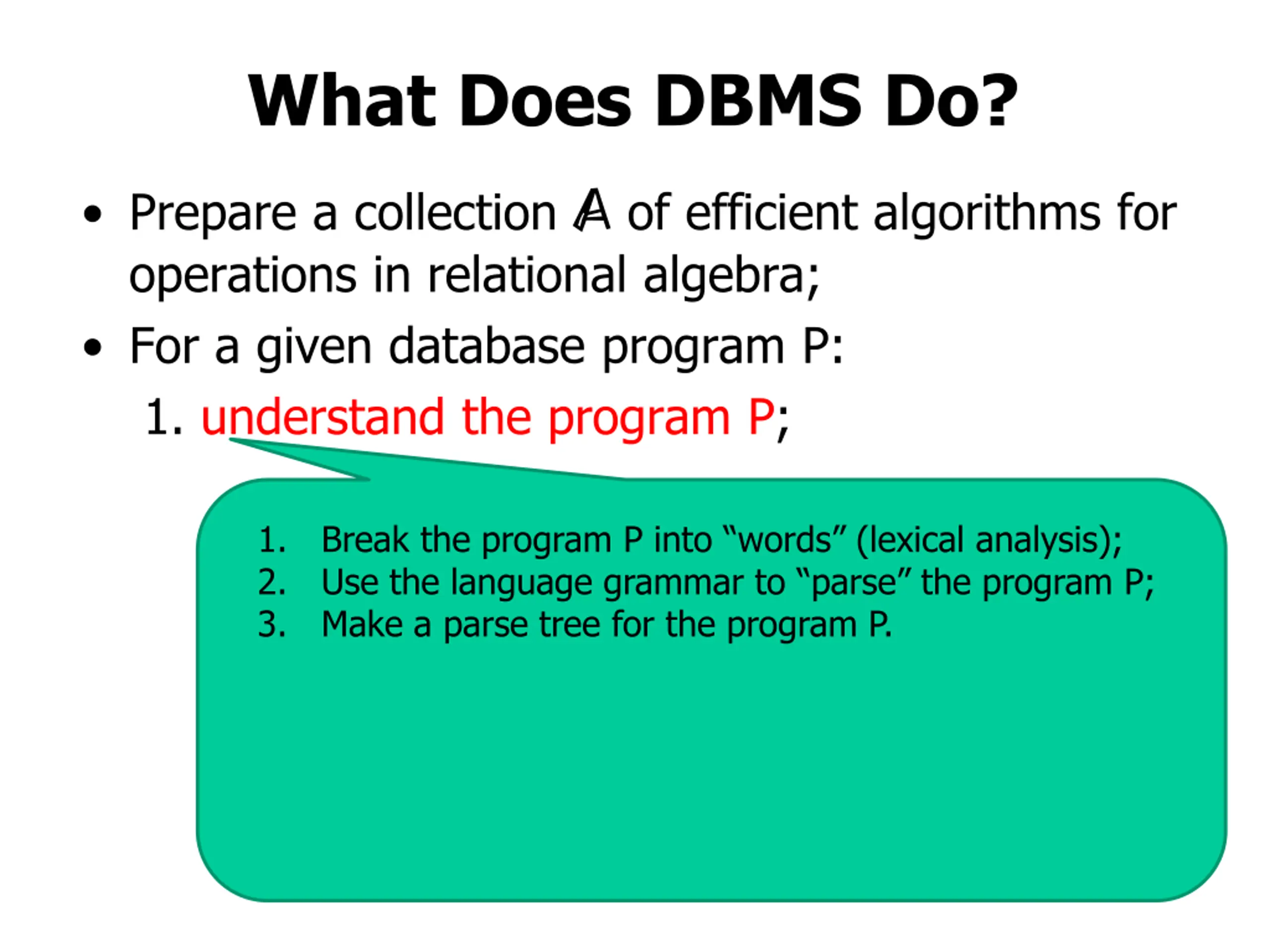 What Does DBMS Do?

• Prepare a collection $\mathbb{A}$ of efficient algorithms for operations in relational algebra;

• For a given database program P:

1. understand the program P;

1. Break the program P into “words” (lexical analysis);
2. Use the language grammar to “parse” the program P;
3. Make a parse tree for the program P.